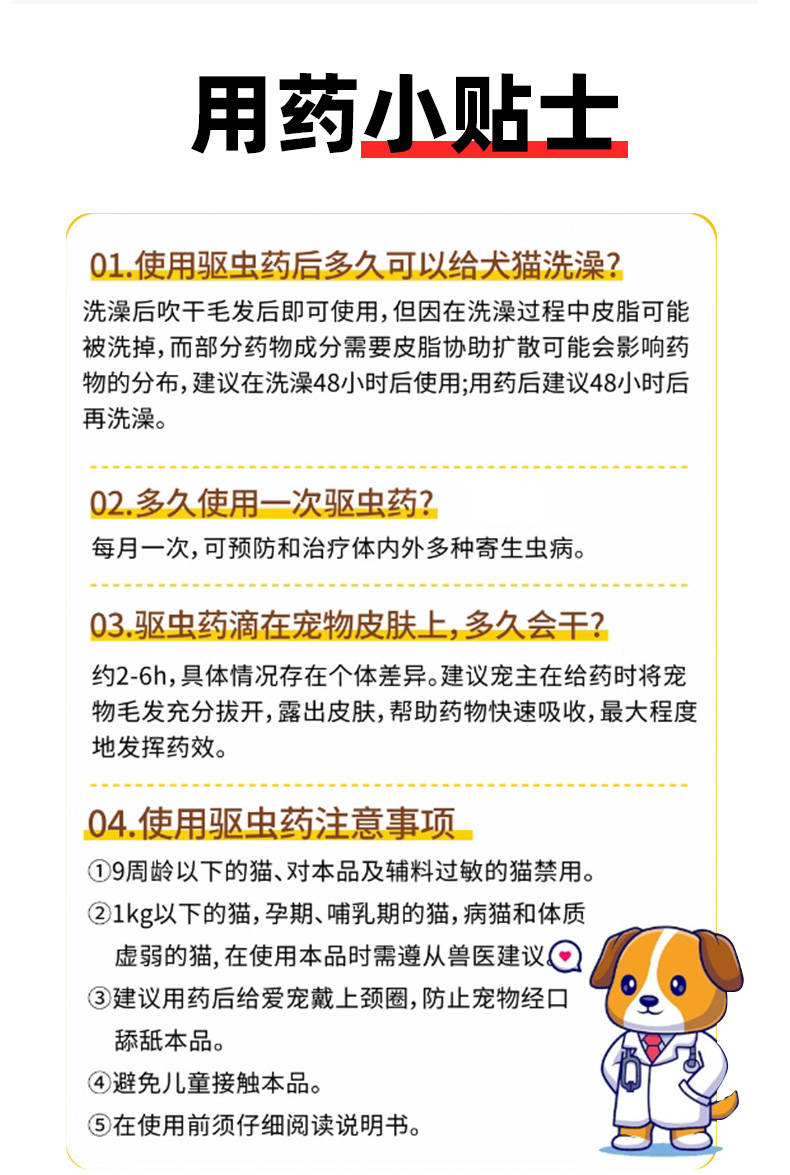 用药小贴士

01.使用驱虫药后多久可以给犬猫洗澡?

洗澡后吹干毛发后即可使用,但因在洗澡过程中皮脂可能被洗掉,而部分药物成分需要皮脂协助扩散可能会影响药物的分布,建议在洗澡48小时后使用;用药后建议48小时后再洗澡。

02.多久使用一次驱虫药?

每月一次,可预防和治疗体内外多种寄生虫病。

03.驱虫药滴在宠物皮肤上,多久会干?

约2-6h,具体情况存在个体差异。建议宠主在给药时将宠物毛发充分拔开,露出皮肤,帮助药物快速吸收,最大程度地发挥药效。

04.使用驱虫药注意事项

①9周龄以下的猫、对本品及辅料过敏的猫禁用。

②1kg以下的猫,孕期、哺乳期的猫,病猫和体质虚弱的猫,在使用本品时需遵从兽医建议。

③建议用药后给爱宠戴上颈圈,防止宠物经口舔舐本品。

④避免儿童接触本品。

⑤在使用前须仔细阅读说明书。